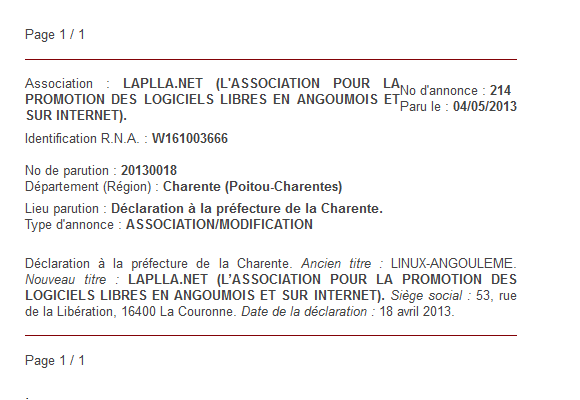 Page 1 / 1

Association : LAPLLA.NET (L'ASSOCIATION POUR LA PROMOTION DES LOGICIELS LIBRES EN ANGOUMOIS ET SUR INTERNET).

No d'annonce : 214
Paru le : 04/05/2013

Identification R.N.A. : W161003666

No de parution : 20130018
Département (Région) : Charente (Poitou-Charentes)

Lieu parution : Déclaration à la préfecture de la Charente.
Type d'annonce : ASSOCIATION/MODIFICATION

Déclaration à la préfecture de la Charente. Ancien titre : LINUX-ANGOULEME. Nouveau titre : LAPLLA.NET (L'ASSOCIATION POUR LA PROMOTION DES LOGICIELS LIBRES EN ANGOUMOIS ET SUR INTERNET). Siège social : 53, rue de la Libération, 16400 La Couronne. Date de la déclaration : 18 avril 2013.

Page 1 / 1

.